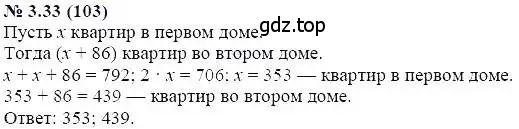 № 3.33 (103)
Пусть $x$ квартир в первом доме. gdz.top
Тогда $(x + 86)$ квартир во втором доме.
$x + x + 86 = 792$; $2 \cdot x = 706$; $x = 353$ — квартир в первом доме.
$353 + 86 = 439$ — квартир во втором доме.
Ответ: 353; 439.